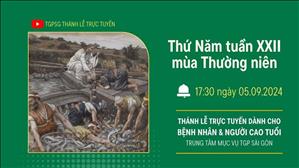 TGPSG THÁNH LỄ TRỰC TUYẾN

Thứ Năm tuần XXII mùa Thường niên

17:30 ngày 05.09.2024

THÁNH LỄ TRỰC TUYẾN DÀNH CHO BỆNH NHÂN & NGƯỜI CAO TUỔI

TRUNG TÂM MỤC VỤ TGP SÀI GÒN